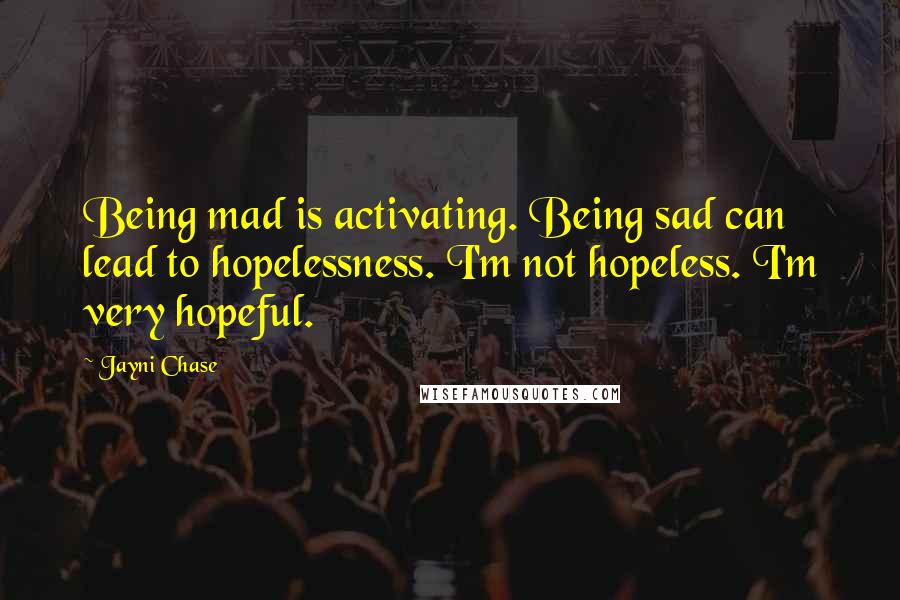 Being mad is activating. Being sad can lead to hopelessness. I'm not hopeless. I'm very hopeful.

~ Jayni Chase

WISEFAMOUSQUOTES.COM